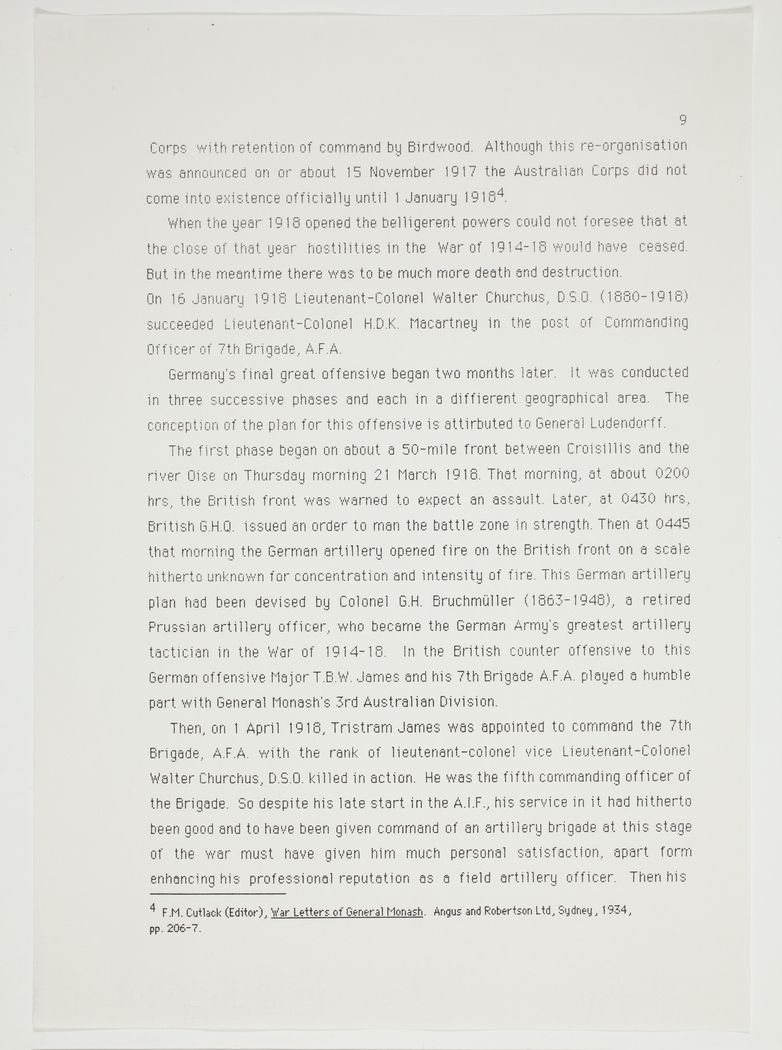 9

Corps with retention of command by Birdwood. Although this re-organisation was announced on or about 15 November 1917 the Australian Corps did not come into existence officially until 1 January 1918$^4$.

When the year 1918 opened the belligerent powers could not foresee that at the close of that year hostilities in the War of 1914-18 would have ceased. But in the meantime there was to be much more death and destruction.
On 16 January 1918 Lieutenant-Colonel Walter Churchus, D.S.O. (1880-1918) succeeded Lieutenant-Colonel H.D.K. Macartney in the post of Commanding Officer of 7th Brigade, A.F.A.

Germany's final great offensive began two months later. It was conducted in three successive phases and each in a diffierent geographical area. The conception of the plan for this offensive is attirbuted to General Ludendorff.

The first phase began on about a 50-mile front between Croisillis and the river Oise on Thursday morning 21 March 1918. That morning, at about 0200 hrs, the British front was warned to expect an assault. Later, at 0430 hrs, British G.H.Q. issued an order to man the battle zone in strength. Then at 0445 that morning the German artillery opened fire on the British front on a scale hitherto unknown for concentration and intensity of fire. This German artillery plan had been devised by Colonel G.H. Bruchmüller (1863-1948), a retired Prussian artillery officer, who became the German Army's greatest artillery tactician in the War of 1914-18. In the British counter offensive to this German offensive Major T.B.W. James and his 7th Brigade A.F.A. played a humble part with General Monash's 3rd Australian Division.

Then, on 1 April 1918, Tristram James was appointed to command the 7th Brigade, A.F.A. with the rank of lieutenant-colonel vice Lieutenant-Colonel Walter Churchus, D.S.O. killed in action. He was the fifth commanding officer of the Brigade. So despite his late start in the A.I.F., his service in it had hitherto been good and to have been given command of an artillery brigade at this stage of the war must have given him much personal satisfaction, apart form enhancing his professional reputation as a field artillery officer. Then his

$^4$ F.M. Cutlack (Editor), War Letters of General Monash. Angus and Robertson Ltd, Sydney, 1934, pp. 206-7.